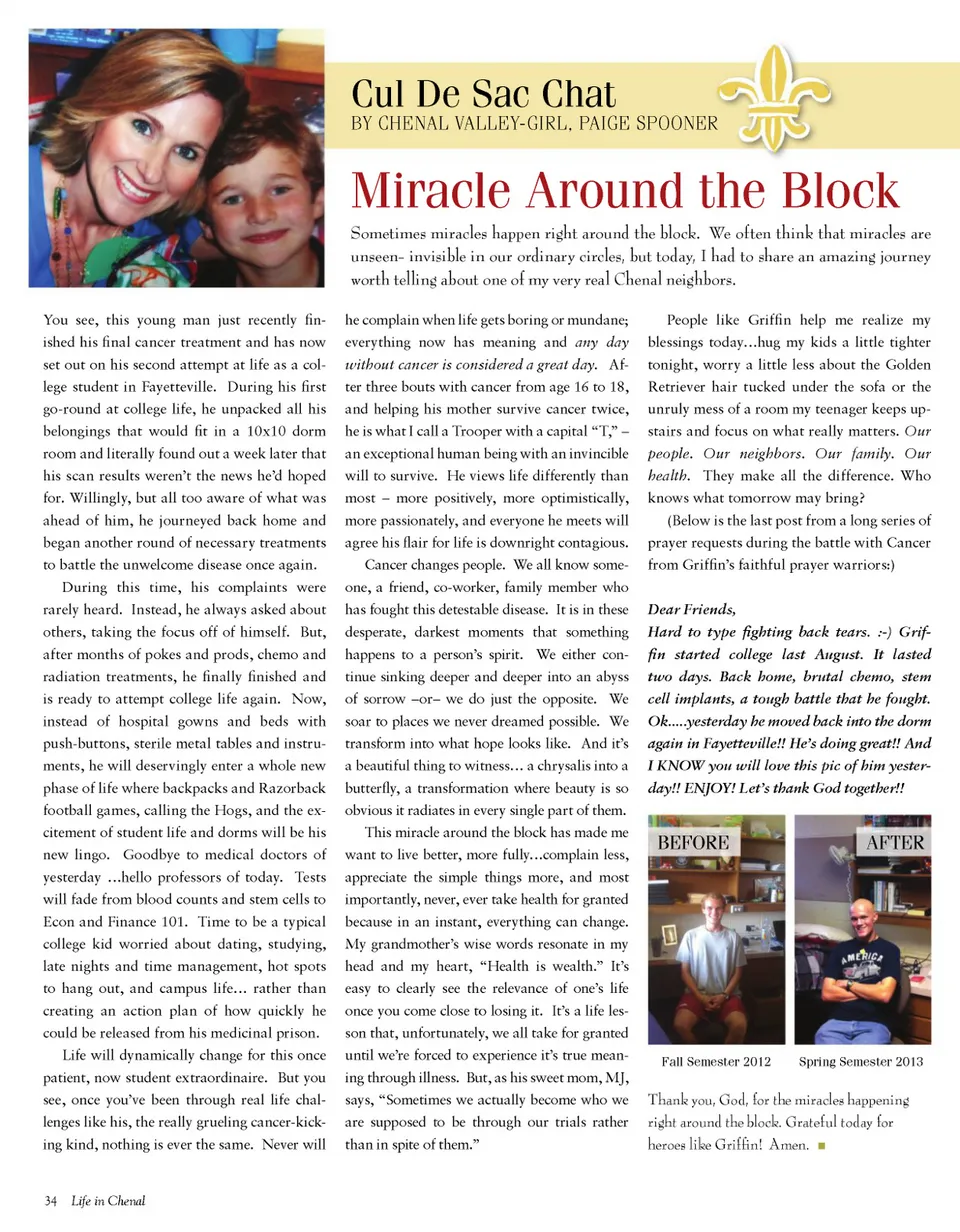 Cul De Sac Chat
BY CHENAL VALLEY-GIRL, PAIGE SPOONER

Miracle Around the Block

Sometimes miracles happen right around the block. We often think that miracles are unseen- invisible in our ordinary circles, but today, I had to share an amazing journey worth telling about one of my very real Chenal neighbors.

You see, this young man just recently finished his final cancer treatment and has now set out on his second attempt at life as a college student in Fayetteville. During his first go-round at college life, he unpacked all his belongings that would fit in a 10x10 dorm room and literally found out a week later that his scan results weren't the news he'd hoped for. Willingly, but all too aware of what was ahead of him, he journeyed back home and began another round of necessary treatments to battle the unwelcome disease once again.

During this time, his complaints were rarely heard. Instead, he always asked about others, taking the focus off of himself. But, after months of pokes and prods, chemo and radiation treatments, he finally finished and is ready to attempt college life again. Now, instead of hospital gowns and beds with push-buttons, sterile metal tables and instruments, he will deservingly enter a whole new phase of life where backpacks and Razorback football games, calling the Hogs, and the excitement of student life and dorms will be his new lingo. Goodbye to medical doctors of yesterday …hello professors of today. Tests will fade from blood counts and stem cells to Econ and Finance 101. Time to be a typical college kid worried about dating, studying, late nights and time management, hot spots to hang out, and campus life… rather than creating an action plan of how quickly he could be released from his medicinal prison.

Life will dynamically change for this once patient, now student extraordinaire. But you see, once you've been through real life challenges like his, the really grueling cancer-kicking kind, nothing is ever the same. Never will he complain when life gets boring or mundane; everything now has meaning and any day without cancer is considered a great day. After three bouts with cancer from age 16 to 18, and helping his mother survive cancer twice, he is what I call a Trooper with a capital "T," – an exceptional human being with an invincible will to survive. He views life differently than most – more positively, more optimistically, more passionately, and everyone he meets will agree his flair for life is downright contagious.

Cancer changes people. We all know someone, a friend, co-worker, family member who has fought this detestable disease. It is in these desperate, darkest moments that something happens to a person's spirit. We either continue sinking deeper and deeper into an abyss of sorrow –or– we do just the opposite. We soar to places we never dreamed possible. We transform into what hope looks like. And it's a beautiful thing to witness… a chrysalis into a butterfly, a transformation where beauty is so obvious it radiates in every single part of them.

This miracle around the block has made me want to live better, more fully…complain less, appreciate the simple things more, and most importantly, never, ever take health for granted because in an instant, everything can change. My grandmother's wise words resonate in my head and my heart, "Health is wealth." It's easy to clearly see the relevance of one's life once you come close to losing it. It's a life lesson that, unfortunately, we all take for granted until we're forced to experience it's true meaning through illness. But, as his sweet mom, MJ, says, "Sometimes we actually become who we are supposed to be through our trials rather than in spite of them."

People like Griffin help me realize my blessings today…hug my kids a little tighter tonight, worry a little less about the Golden Retriever hair tucked under the sofa or the unruly mess of a room my teenager keeps upstairs and focus on what really matters. Our people. Our neighbors. Our family. Our health. They make all the difference. Who knows what tomorrow may bring?

(Below is the last post from a long series of prayer requests during the battle with Cancer from Griffin's faithful prayer warriors:)

Dear Friends,
Hard to type fighting back tears. :-) Griffin started college last August. It lasted two days. Back home, brutal chemo, stem cell implants, a tough battle that he fought. Ok.....yesterday he moved back into the dorm again in Fayetteville!! He's doing great!! And I KNOW you will love this pic of him yesterday!! ENJOY! Let's thank God together!!

BEFORE
AFTER
AMERICA
Fall Semester 2012
Spring Semester 2013

Thank you, God, for the miracles happening right around the block. Grateful today for heroes like Griffin! Amen.

34 Life in Chenal